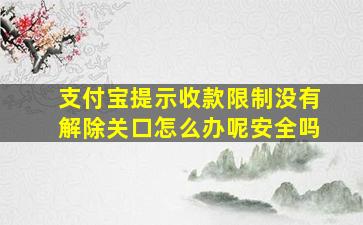 支付宝提示收款限制没有解除关口怎么办呢安全吗